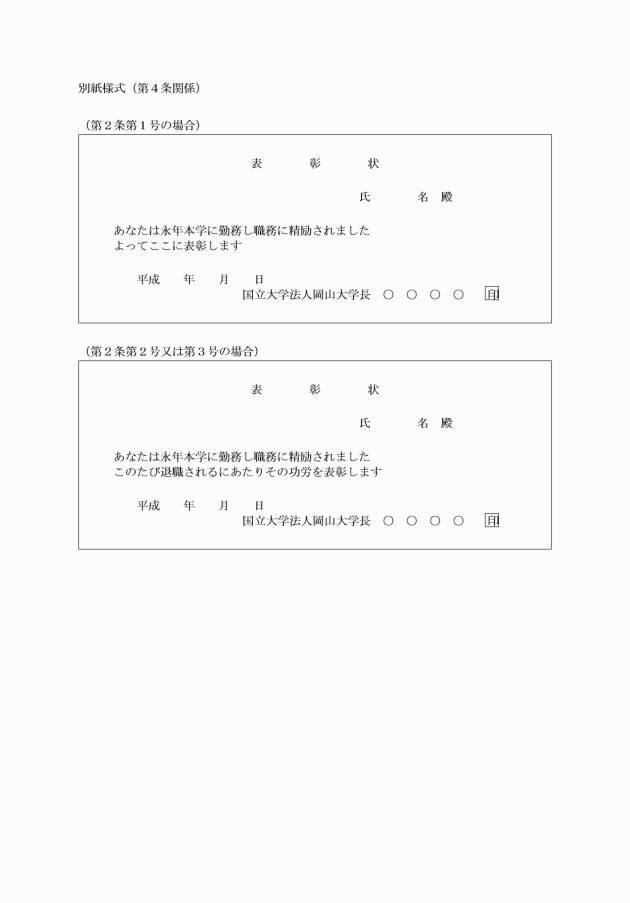 別紙様式（第４条関係）

（第２条第１号の場合）

表　彰　状

氏　名　殿

あなたは永年本学に勤務し職務に精励されました
よってここに表彰します

平成　年　月　日
国立大学法人岡山大学長　○　○　○　○　印

（第２条第２号又は第３号の場合）

表　彰　状

氏　名　殿

あなたは永年本学に勤務し職務に精励されました
このたび退職されるにあたりその功労を表彰します

平成　年　月　日
国立大学法人岡山大学長　○　○　○　○　印